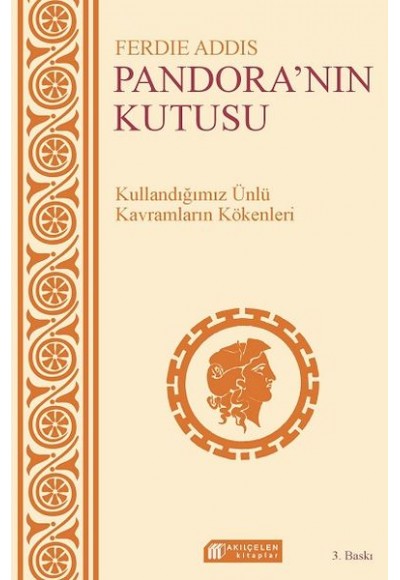 FERDIE ADDIS

PANDORA'NIN KUTUSU

Kullandığımız Ünlü Kavramların Kökenleri

AKILÇELEN kitaplar

3. Baskı